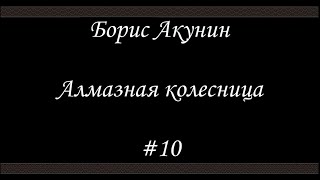 Борис Акунин

Алмазная колесница

#10